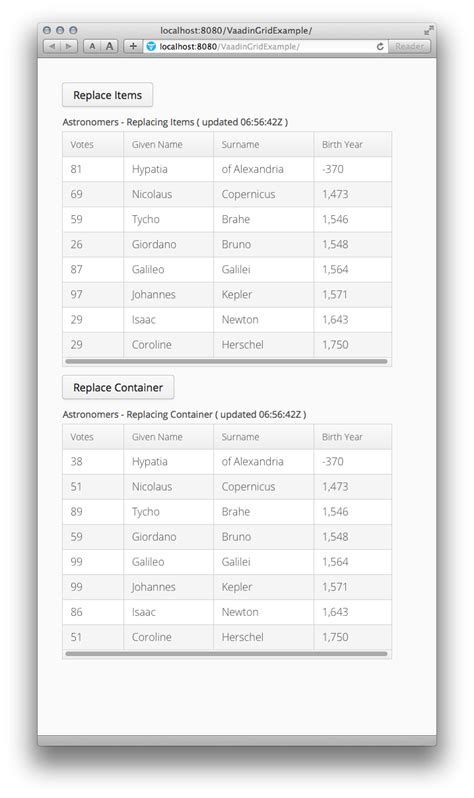 localhost:8080/VaadinGridExample/

A A + localhost:8080/VaadinGridExample/ Reader

Replace Items

Astronomers - Replacing Items ( updated 06:56:42Z )

| Votes | Given Name | Surname | Birth Year |
|---|---|---|---|
| 81 | Hypatia | of Alexandria | -370 |
| 69 | Nicolaus | Copernicus | 1,473 |
| 59 | Tycho | Brahe | 1,546 |
| 26 | Giordano | Bruno | 1,548 |
| 87 | Galileo | Galilei | 1,564 |
| 97 | Johannes | Kepler | 1,571 |
| 29 | Isaac | Newton | 1,643 |
| 29 | Coroline | Herschel | 1,750 |

Replace Container

Astronomers - Replacing Container ( updated 06:56:42Z )

| Votes | Given Name | Surname | Birth Year |
|---|---|---|---|
| 38 | Hypatia | of Alexandria | -370 |
| 51 | Nicolaus | Copernicus | 1,473 |
| 89 | Tycho | Brahe | 1,546 |
| 59 | Giordano | Bruno | 1,548 |
| 99 | Galileo | Galilei | 1,564 |
| 99 | Johannes | Kepler | 1,571 |
| 86 | Isaac | Newton | 1,643 |
| 51 | Coroline | Herschel | 1,750 |